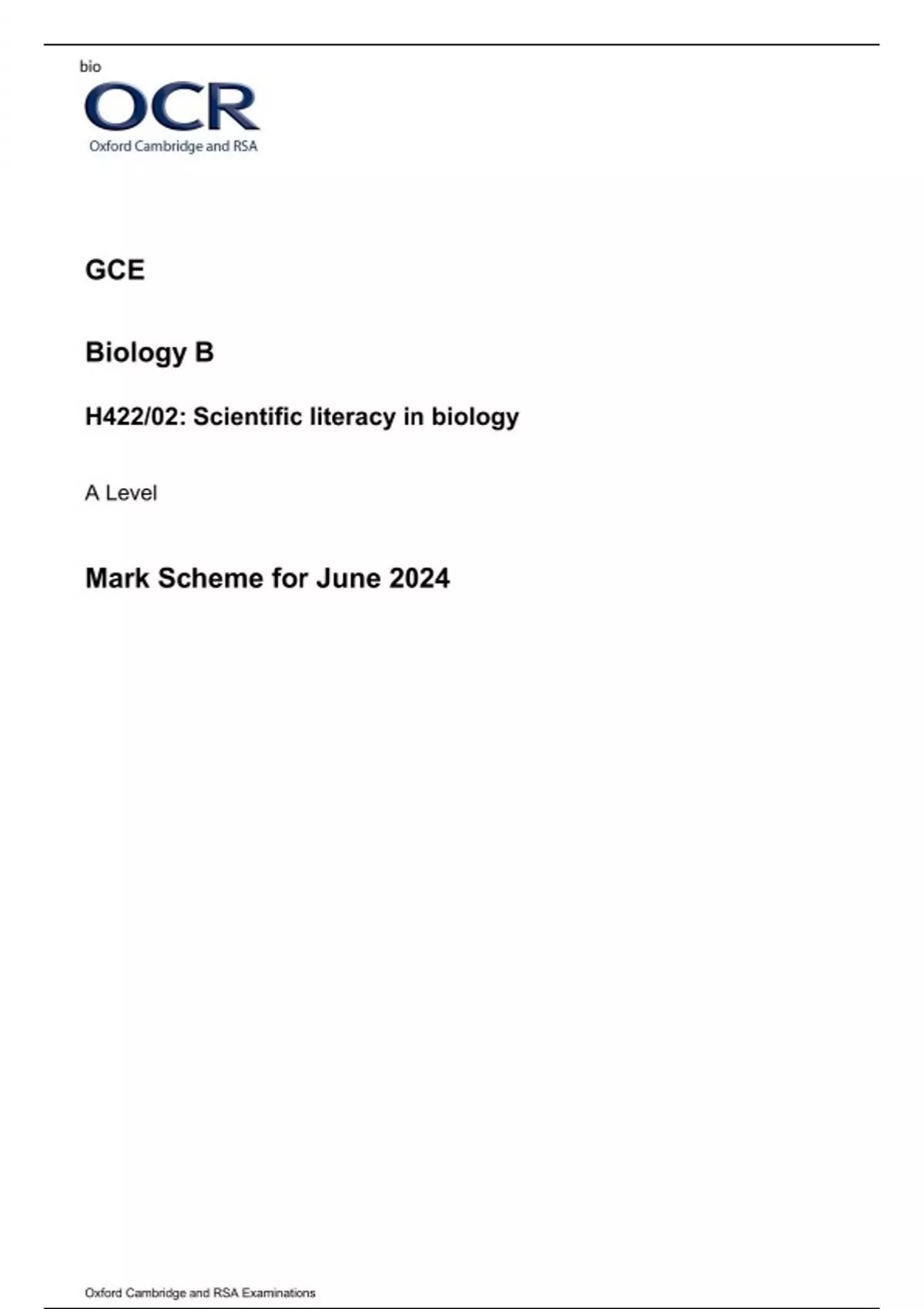 bio

OCR
Oxford Cambridge and RSA

GCE

Biology B

H422/02: Scientific literacy in biology

A Level

Mark Scheme for June 2024

Oxford Cambridge and RSA Examinations